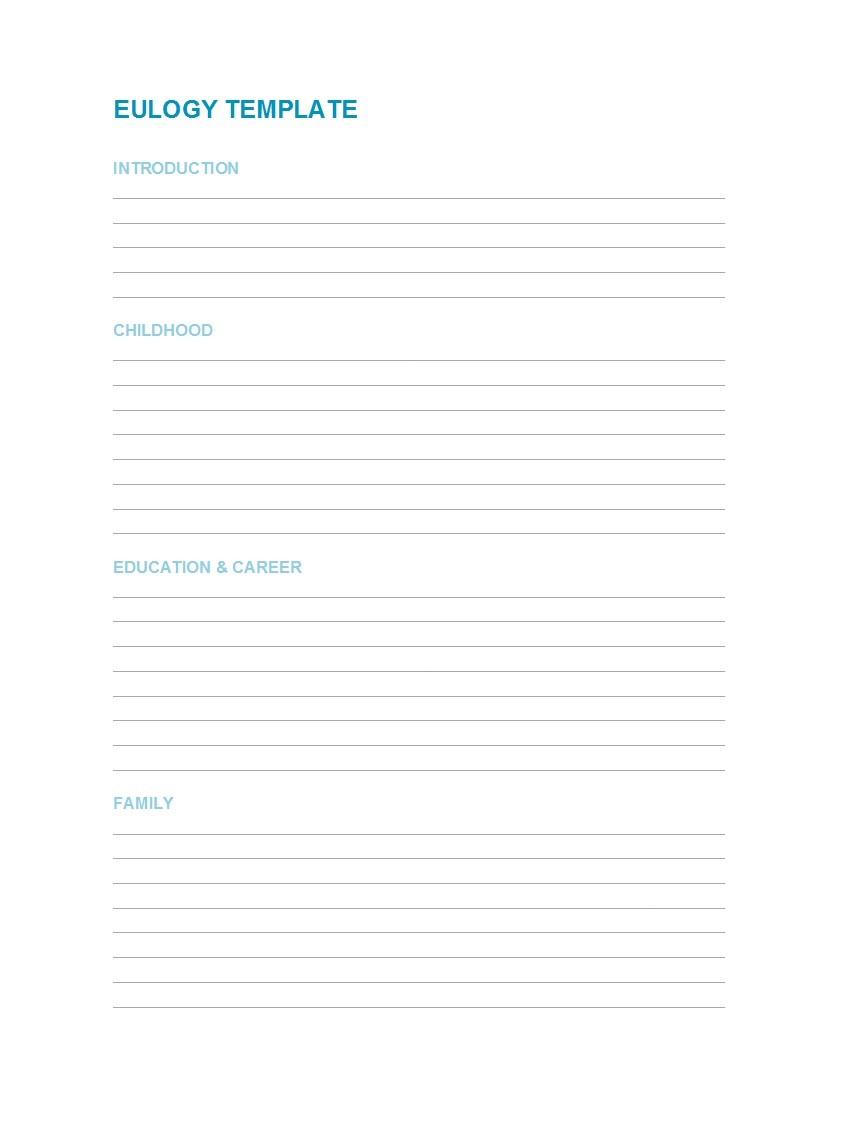 EULOGY TEMPLATE

INTRODUCTION

CHILDHOOD

EDUCATION & CAREER

FAMILY